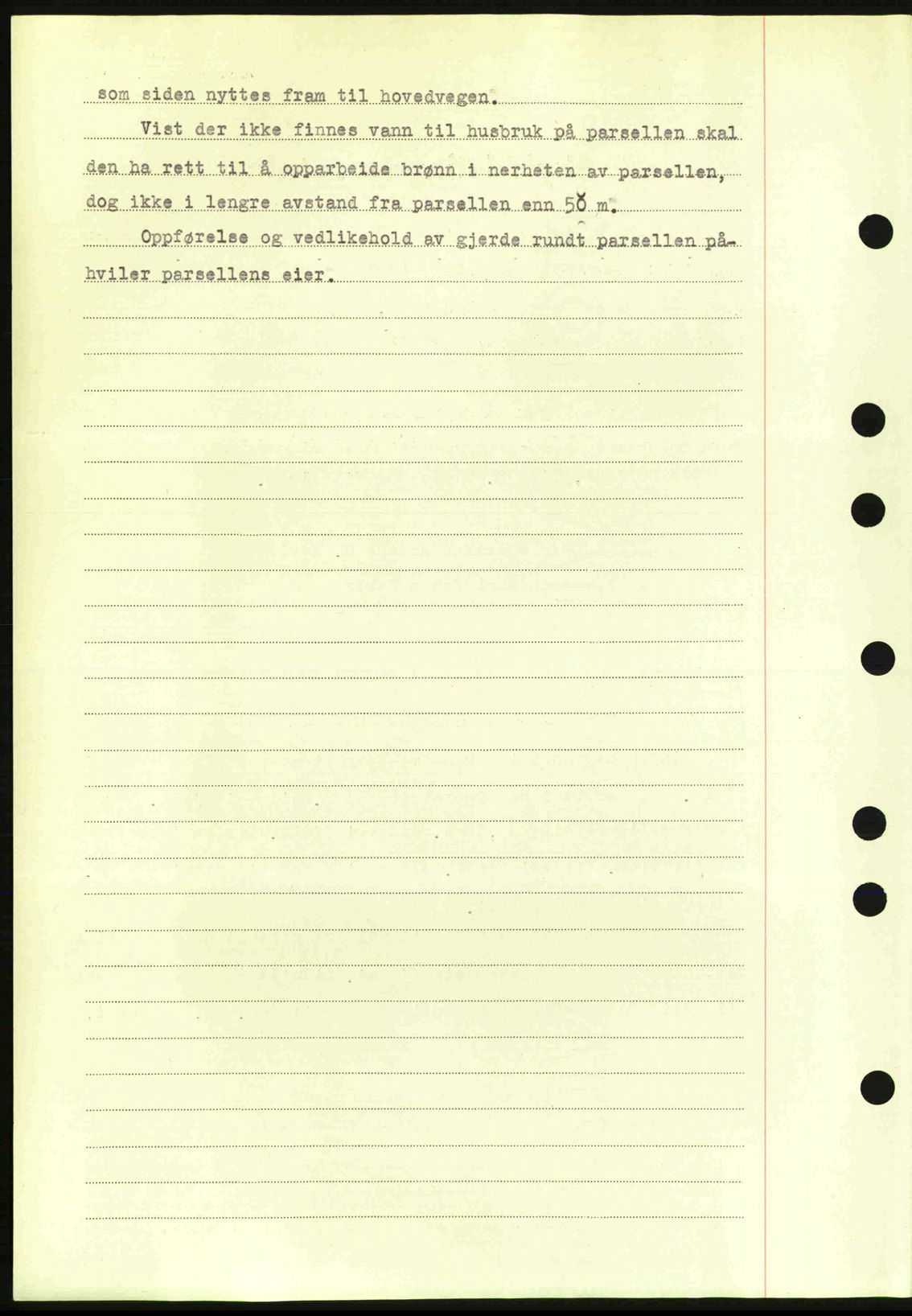 som siden nyttes fram til hovedvegen.

Vist der ikke finnes vann til husbruk på parsellen skal den ha rett til å opparbeide brønn i nerheten av parsellen, dog ikke i lengre avstand fra parsellen enn 50 m.

Oppførelse og vedlikehold av gjerde rundt parsellen påhviler parsellens eier.